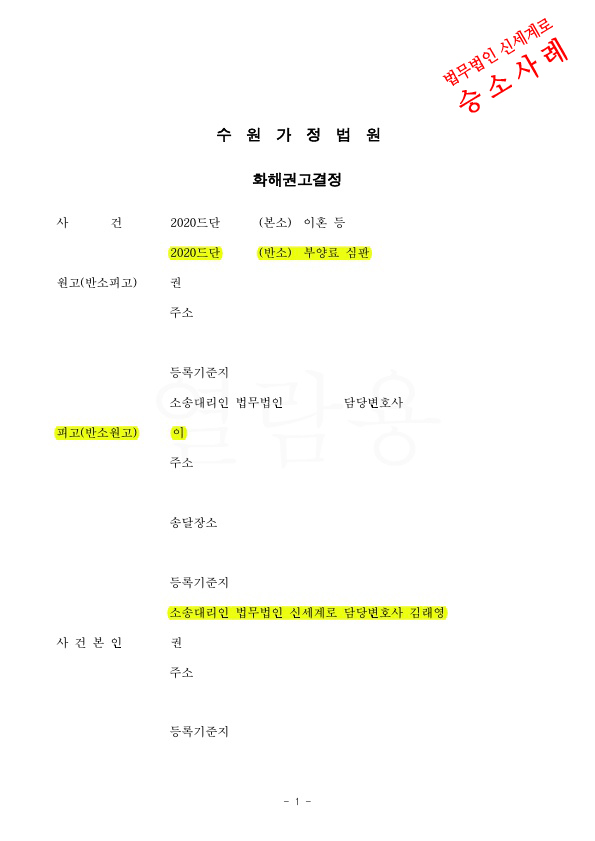 법무법인 신세계로
승소사례

수 원 가 정 법 원

화해권고결정

사 건 2020드단 (본소) 이혼 등

2020드단 (반소) 부양료 심판

원고(반소피고) 권

주소

등록기준지

소송대리인 법무법인 담당변호사

피고(반소원고) 이

주소

송달장소

등록기준지

소송대리인 법무법인 신세계로 담당변호사 김래영

사 건 본 인 권

주소

등록기준지

열람용

- 1 -